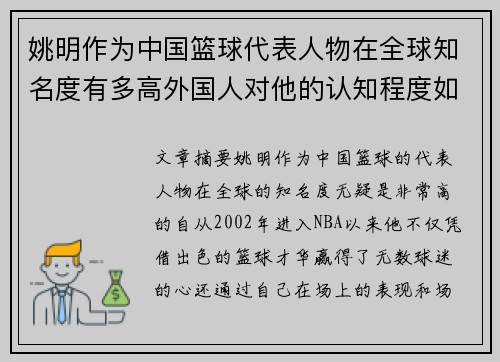 姚明作为中国篮球代表人物在全球知名度有多高外国人对他的认知程度如

文章摘要姚明作为中国篮球的代表人物在全球的知名度无疑是非常高的自从2002年进入NBA以来他不仅凭借出色的篮球才华赢得了无数球迷的心还通过自己在场上的表现和场

$